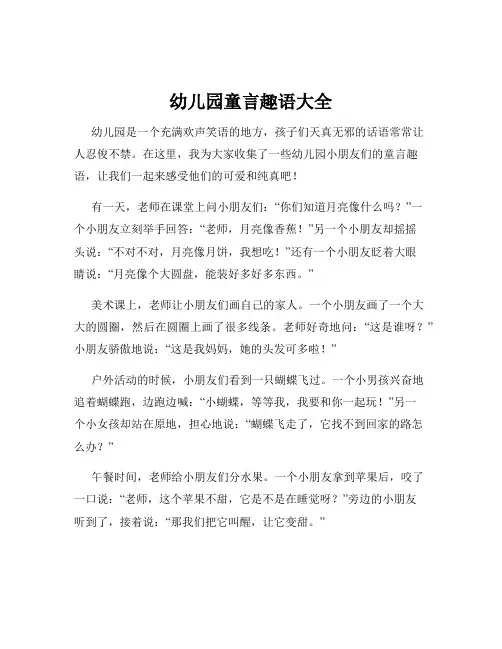 幼儿园童言趣语大全

幼儿园是一个充满欢声笑语的地方，孩子们天真无邪的话语常常让人忍俊不禁。在这里，我为大家收集了一些幼儿园小朋友们的童言趣语，让我们一起来感受他们的可爱和纯真吧！

有一天，老师在课堂上问小朋友们：“你们知道月亮像什么吗？”一个小朋友立刻举手回答：“老师，月亮像香蕉！”另一个小朋友却摇摇头说：“不对不对，月亮像月饼，我想吃！”还有一个小朋友眨着大眼睛说：“月亮像个大圆盘，能装好多好多东西。”

美术课上，老师让小朋友们画自己的家人。一个小朋友画了一个大大的圆圈，然后在圆圈上画了很多线条。老师好奇地问：“这是谁呀？”小朋友骄傲地说：“这是我妈妈，她的头发可多啦！”

户外活动的时候，小朋友们看到一只蝴蝶飞过。一个小男孩兴奋地追着蝴蝶跑，边跑边喊：“小蝴蝶，等等我，我要和你一起玩！”另一个小女孩却站在原地，担心地说：“蝴蝶飞走了，它找不到回家的路怎么办？”

午餐时间，老师给小朋友们分水果。一个小朋友拿到苹果后，咬了一口说：“老师，这个苹果不甜，它是不是在睡觉呀？”旁边的小朋友听到了，接着说：“那我们把它叫醒，让它变甜。”